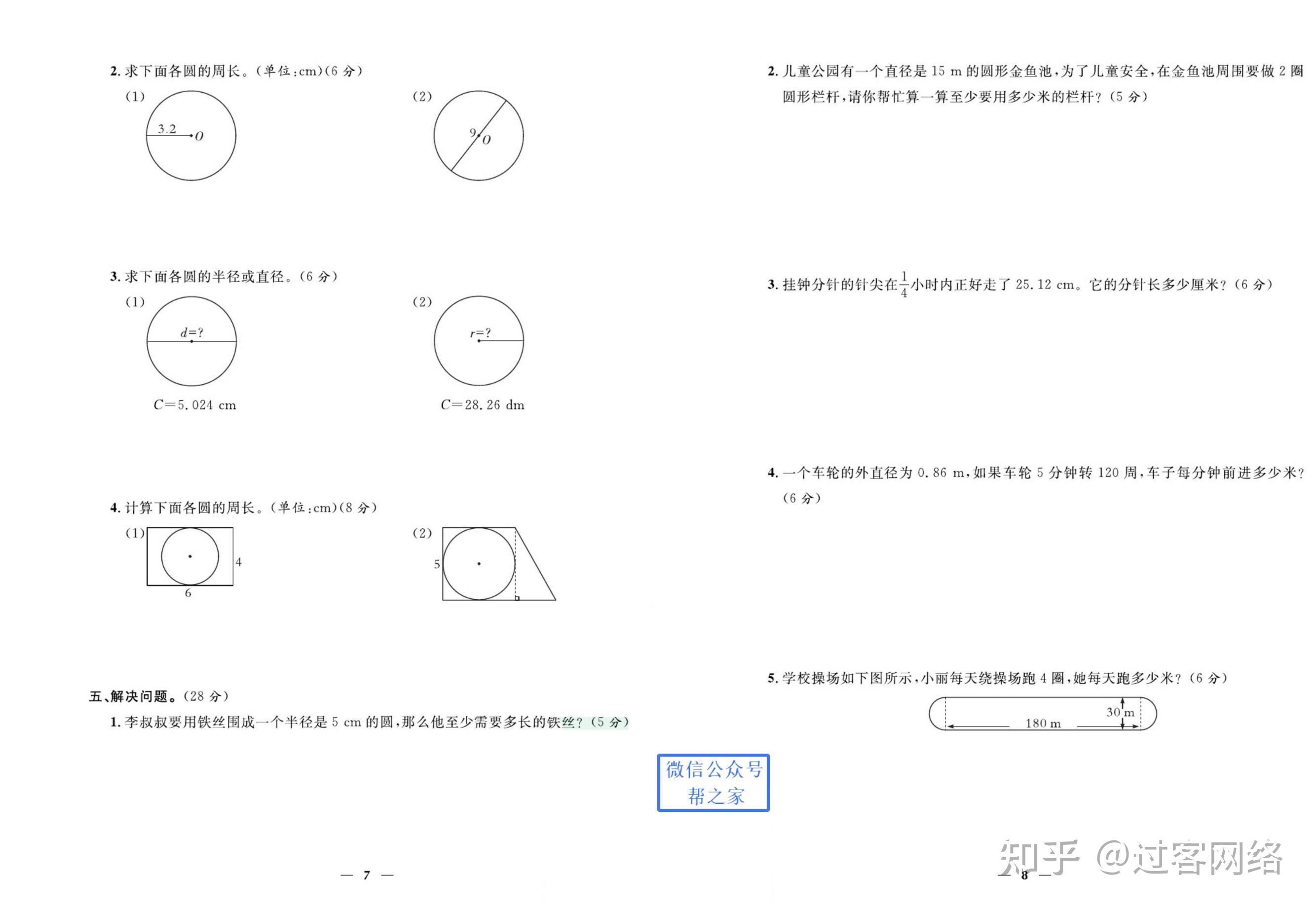 2.求下面各圆的周长。(单位:cm)(6分)

(1)

3.2

O

(2)

9

O

3.求下面各圆的半径或直径。(6分)

(1)

$d=?$

$C=5.024$ cm

(2)

$r=?$

$C=28.26$ dm

4.计算下面各圆的周长。(单位:cm)(8分)

(1)

4

6

(2)

5

五、解决问题。(28分)

1.李叔叔要用铁丝围成一个半径是5 cm的圆,那么他至少需要多长的铁丝?(5分)

— 7 —

2.儿童公园有一个直径是15 m的圆形金鱼池,为了儿童安全,在金鱼池周围要做2圈圆形栏杆,请你帮忙算一算至少要用多少米的栏杆?(5分)

3.挂钟分针的针尖在$\frac{1}{4}$小时内正好走了25.12 cm。它的分针长多少厘米?(6分)

4.一个车轮的外直径为0.86 m,如果车轮5分钟转120周,车子每分钟前进多少米?(6分)

5.学校操场如下图所示,小丽每天绕操场跑4圈,她每天跑多少米?(6分)

30 m

180 m

— 8 —

微信公众号
帮之家

知乎 @过客网络